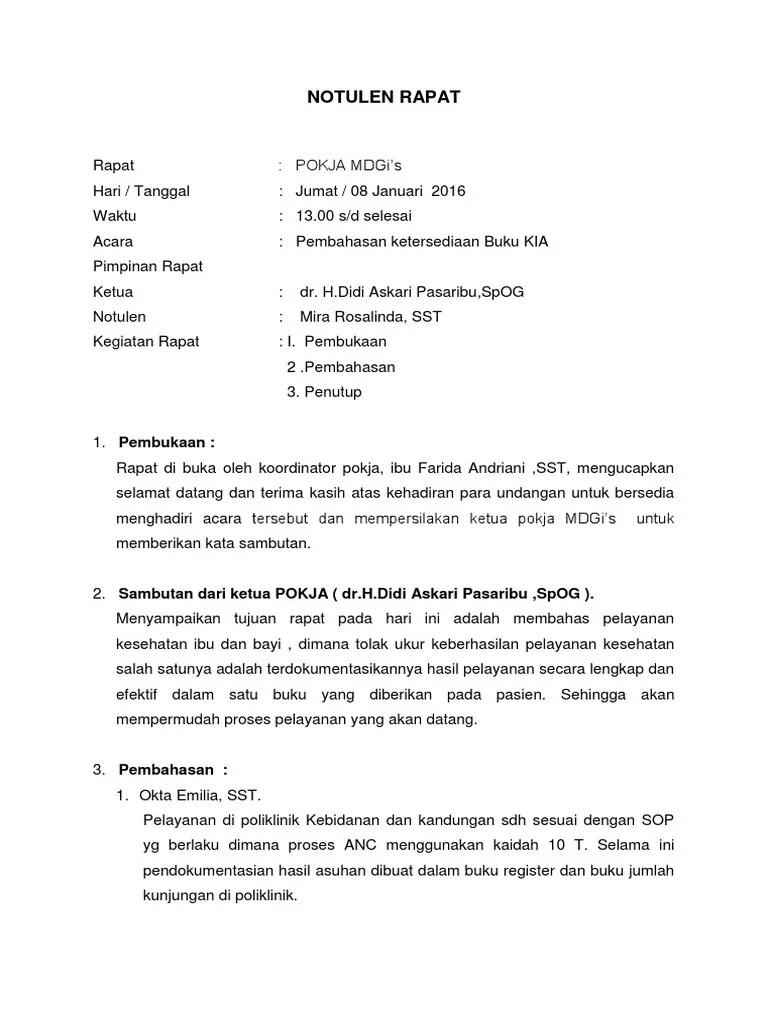 NOTULEN RAPAT

Rapat : POKJA MDGi's
Hari / Tanggal : Jumat / 08 Januari 2016
Waktu : 13.00 s/d selesai
Acara : Pembahasan ketersediaan Buku KIA
Pimpinan Rapat
Ketua : dr. H.Didi Askari Pasaribu,SpOG
Notulen : Mira Rosalinda, SST
Kegiatan Rapat : I. Pembukaan
2 .Pembahasan
3. Penutup

1. Pembukaan :
Rapat di buka oleh koordinator pokja, ibu Farida Andriani ,SST, mengucapkan selamat datang dan terima kasih atas kehadiran para undangan untuk bersedia menghadiri acara tersebut dan mempersilakan ketua pokja MDGi's untuk memberikan kata sambutan.

2. Sambutan dari ketua POKJA ( dr.H.Didi Askari Pasaribu ,SpOG ).
Menyampaikan tujuan rapat pada hari ini adalah membahas pelayanan kesehatan ibu dan bayi , dimana tolak ukur keberhasilan pelayanan kesehatan salah satunya adalah terdokumentasikannya hasil pelayanan secara lengkap dan efektif dalam satu buku yang diberikan pada pasien. Sehingga akan mempermudah proses pelayanan yang akan datang.

3. Pembahasan :
1. Okta Emilia, SST.
Pelayanan di poliklinik Kebidanan dan kandungan sdh sesuai dengan SOP yg berlaku dimana proses ANC menggunakan kaidah 10 T. Selama ini pendokumentasian hasil asuhan dibuat dalam buku register dan buku jumlah kunjungan di poliklinik.